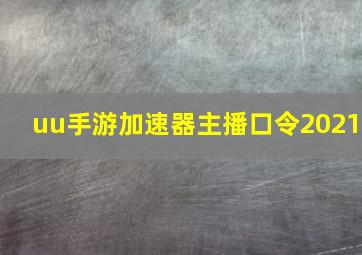 uu手游加速器主播口令2021